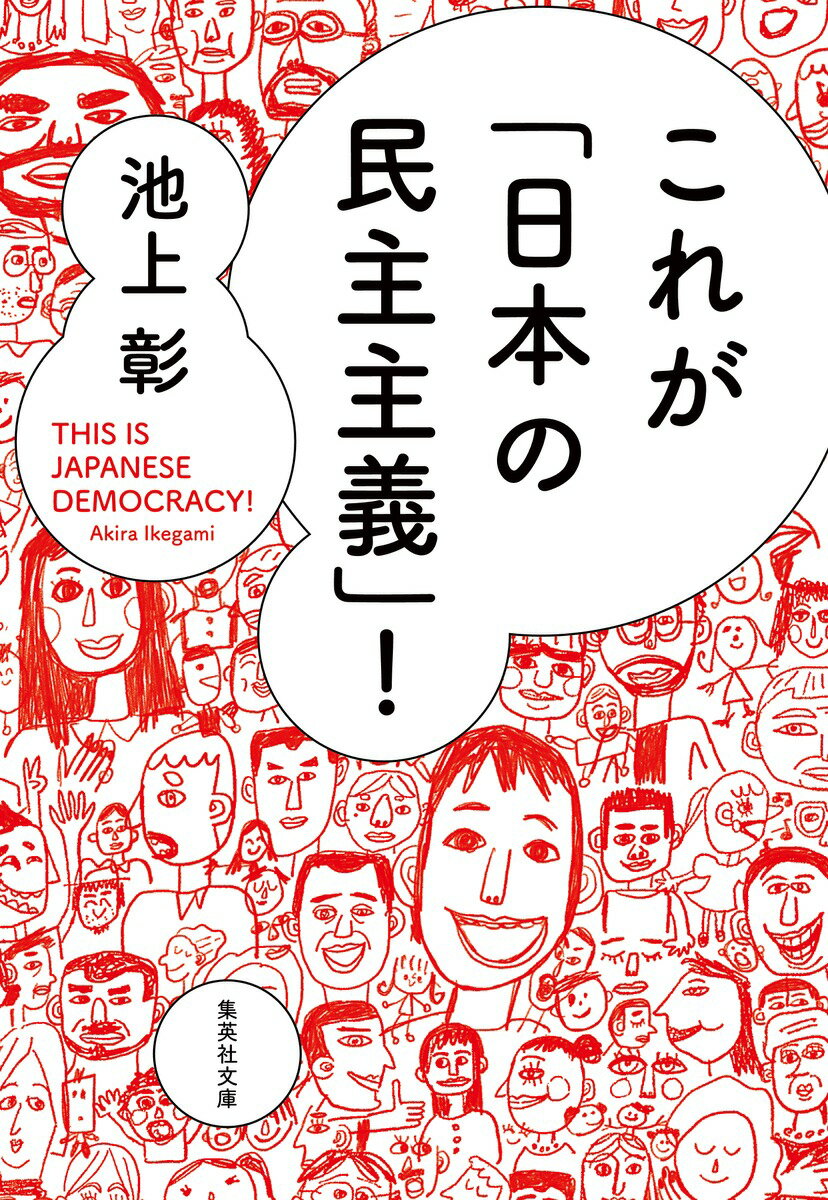 これが「日本の民主主義」!

池上 彰

THIS IS JAPANESE DEMOCRACY!
Akira Ikegami

集英社文庫